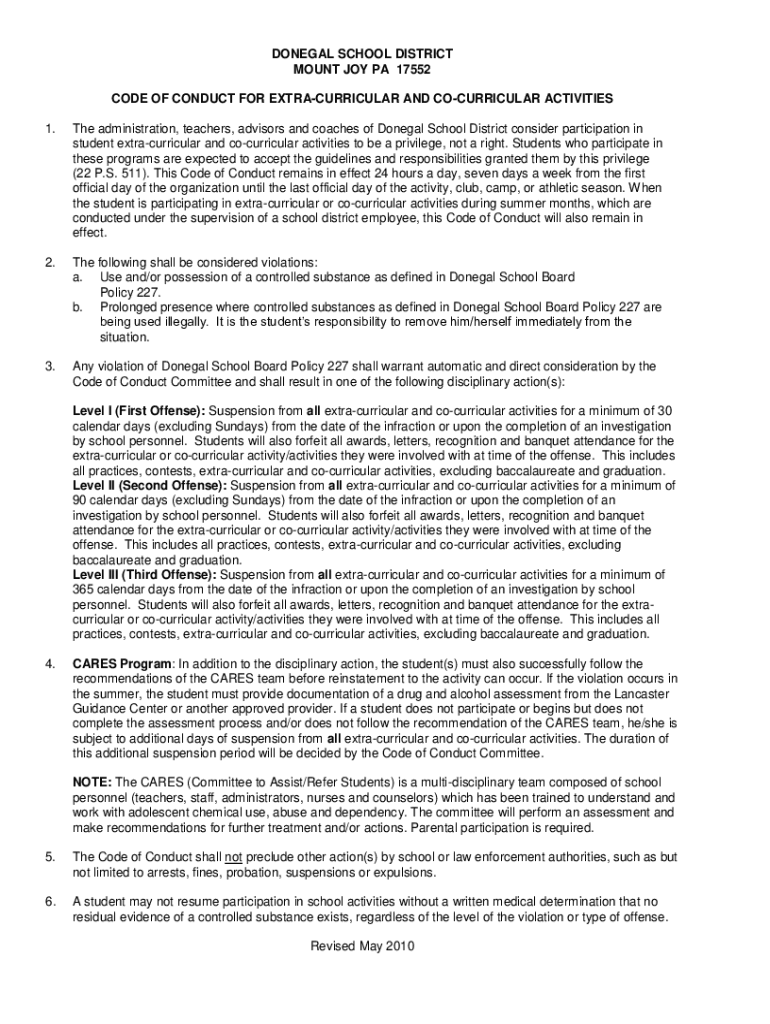 DONEGAL SCHOOL DISTRICT
MOUNT JOY PA 17552

CODE OF CONDUCT FOR EXTRA-CURRICULAR AND CO-CURRICULAR ACTIVITIES

1. The administration, teachers, advisors and coaches of Donegal School District consider participation in student extra-curricular and co-curricular activities to be a privilege, not a right. Students who participate in these programs are expected to accept the guidelines and responsibilities granted them by this privilege (22 P.S. 511). This Code of Conduct remains in effect 24 hours a day, seven days a week from the first official day of the organization until the last official day of the activity, club, camp, or athletic season. When the student is participating in extra-curricular or co-curricular activities during summer months, which are conducted under the supervision of a school district employee, this Code of Conduct will also remain in effect.

2. The following shall be considered violations:
a. Use and/or possession of a controlled substance as defined in Donegal School Board Policy 227.
b. Prolonged presence where controlled substances as defined in Donegal School Board Policy 227 are being used illegally. It is the student's responsibility to remove him/herself immediately from the situation.

3. Any violation of Donegal School Board Policy 227 shall warrant automatic and direct consideration by the Code of Conduct Committee and shall result in one of the following disciplinary action(s):

Level I (First Offense): Suspension from all extra-curricular and co-curricular activities for a minimum of 30 calendar days (excluding Sundays) from the date of the infraction or upon the completion of an investigation by school personnel. Students will also forfeit all awards, letters, recognition and banquet attendance for the extra-curricular or co-curricular activity/activities they were involved with at time of the offense. This includes all practices, contests, extra-curricular and co-curricular activities, excluding baccalaureate and graduation.
Level II (Second Offense): Suspension from all extra-curricular and co-curricular activities for a minimum of 90 calendar days (excluding Sundays) from the date of the infraction or upon the completion of an investigation by school personnel. Students will also forfeit all awards, letters, recognition and banquet attendance for the extra-curricular or co-curricular activity/activities they were involved with at time of the offense. This includes all practices, contests, extra-curricular and co-curricular activities, excluding baccalaureate and graduation.
Level III (Third Offense): Suspension from all extra-curricular and co-curricular activities for a minimum of 365 calendar days from the date of the infraction or upon the completion of an investigation by school personnel. Students will also forfeit all awards, letters, recognition and banquet attendance for the extra-curricular or co-curricular activity/activities they were involved with at time of the offense. This includes all practices, contests, extra-curricular and co-curricular activities, excluding baccalaureate and graduation.

4. CARES Program: In addition to the disciplinary action, the student(s) must also successfully follow the recommendations of the CARES team before reinstatement to the activity can occur. If the violation occurs in the summer, the student must provide documentation of a drug and alcohol assessment from the Lancaster Guidance Center or another approved provider. If a student does not participate or begins but does not complete the assessment process and/or does not follow the recommendation of the CARES team, he/she is subject to additional days of suspension from all extra-curricular and co-curricular activities. The duration of this additional suspension period will be decided by the Code of Conduct Committee.

NOTE: The CARES (Committee to Assist/Refer Students) is a multi-disciplinary team composed of school personnel (teachers, staff, administrators, nurses and counselors) which has been trained to understand and work with adolescent chemical use, abuse and dependency. The committee will perform an assessment and make recommendations for further treatment and/or actions. Parental participation is required.

5. The Code of Conduct shall not preclude other action(s) by school or law enforcement authorities, such as but not limited to arrests, fines, probation, suspensions or expulsions.

6. A student may not resume participation in school activities without a written medical determination that no residual evidence of a controlled substance exists, regardless of the level of the violation or type of offense.

Revised May 2010